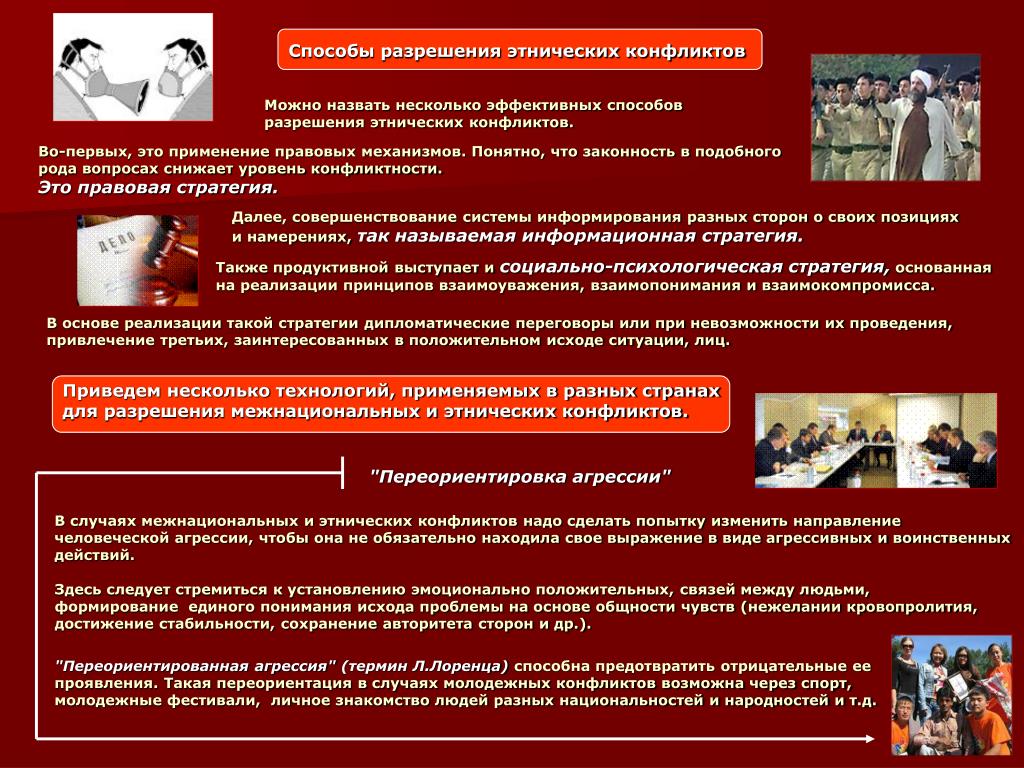 Способы разрешения этнических конфликтов

Можно назвать несколько эффективных способов разрешения этнических конфликтов.

Во-первых, это применение правовых механизмов. Понятно, что законность в подобного рода вопросах снижает уровень конфликтности.
Это правовая стратегия.

ДЕЛО

Далее, совершенствование системы информирования разных сторон о своих позициях и намерениях, так называемая информационная стратегия.

Также продуктивной выступает и социально-психологическая стратегия, основанная на реализации принципов взаимоуважения, взаимопонимания и взаимокомпромисса.

В основе реализации такой стратегии дипломатические переговоры или при невозможности их проведения, привлечение третьих, заинтересованных в положительном исходе ситуации, лиц.

Приведем несколько технологий, применяемых в разных странах для разрешения межнациональных и этнических конфликтов.

"Переориентировка агрессии"

В случаях межнациональных и этнических конфликтов надо сделать попытку изменить направление человеческой агрессии, чтобы она не обязательно находила свое выражение в виде агрессивных и воинственных действий.

Здесь следует стремиться к установлению эмоционально положительных, связей между людьми, формирование единого понимания исхода проблемы на основе общности чувств (нежелании кровопролития, достижение стабильности, сохранение авторитета сторон и др.).

"Переориентированная агрессия" (термин Л.Лоренца) способна предотвратить отрицательные ее проявления. Такая переориентация в случаях молодежных конфликтов возможна через спорт, молодежные фестивали, личное знакомство людей разных национальностей и народностей и т.д.